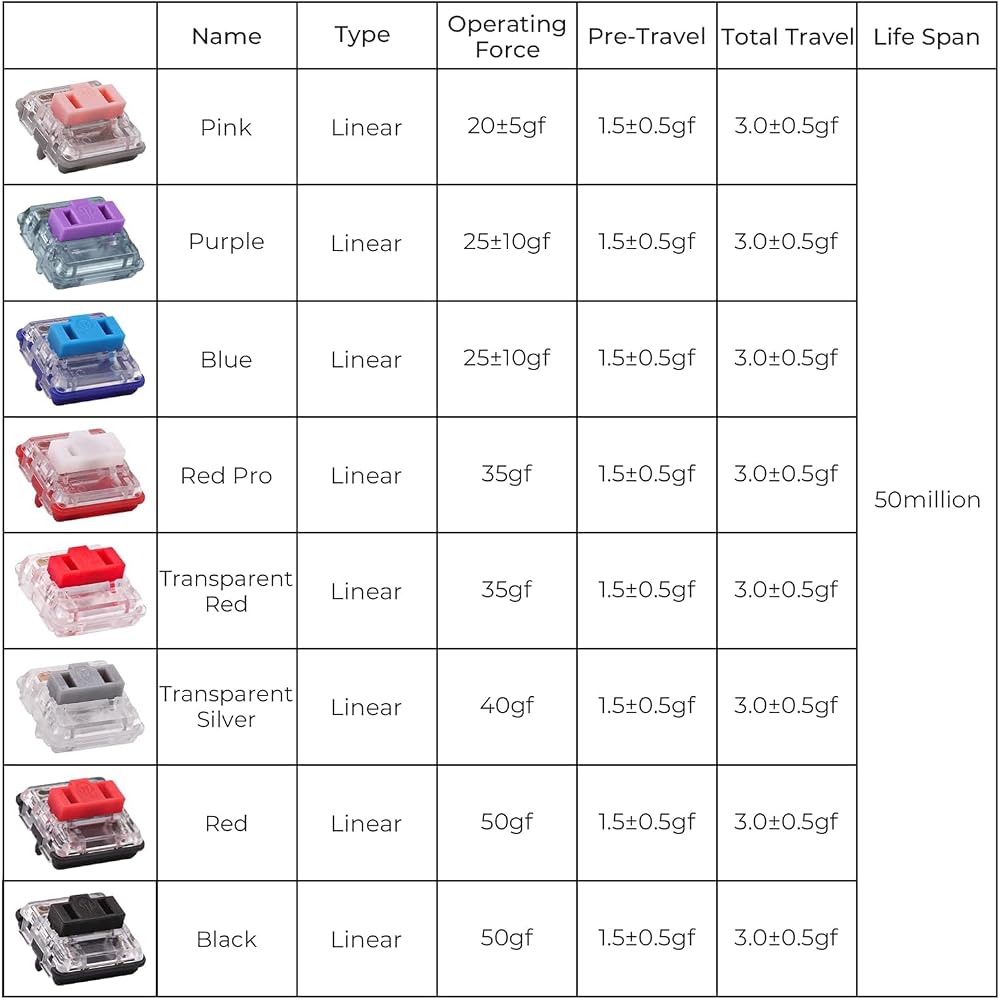 | | Name | Type | Operating Force | Pre-Travel | Total Travel | Life Span |
|---|---|---|---|---|---|---|
| | Pink | Linear | 20±5gf | 1.5±0.5gf | 3.0±0.5gf | 50million |
| | Purple | Linear | 25±10gf | 1.5±0.5gf | 3.0±0.5gf | |
| | Blue | Linear | 25±10gf | 1.5±0.5gf | 3.0±0.5gf | |
| | Red Pro | Linear | 35gf | 1.5±0.5gf | 3.0±0.5gf | |
| | Transparent Red | Linear | 35gf | 1.5±0.5gf | 3.0±0.5gf | |
| | Transparent Silver | Linear | 40gf | 1.5±0.5gf | 3.0±0.5gf | |
| | Red | Linear | 50gf | 1.5±0.5gf | 3.0±0.5gf | |
| | Black | Linear | 50gf | 1.5±0.5gf | 3.0±0.5gf | |